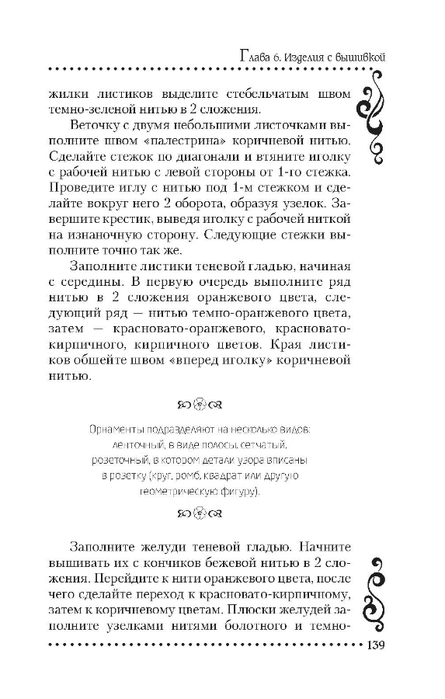 Глава 6. Изделия с вышивкой

жилки листиков выделите стебельчатым швом темно-зеленой нитью в 2 сложения.

Веточку с двумя небольшими листочками выполните швом «палестрина» коричневой нитью. Сделайте стежок по диагонали и втяните иголку с рабочей нитью с левой стороны от 1-го стежка. Проведите иглу с нитью под 1-м стежком и сделайте вокруг него 2 оборота, образуя узелок. Завершите крестик, выведя иголку с рабочей ниткой на изнаночную сторону. Следующие стежки выполните точно так же.

Заполните листики теневой гладью, начиная с середины. В первую очередь выполните ряд нитью в 2 сложения оранжевого цвета, следующий ряд — нитью темно-оранжевого цвета, затем — красновато-оранжевого, красновато-кирпичного, кирпичного цветов. Края листиков обшейте швом «вперед иголку» коричневой нитью.

Орнаменты подразделяют на несколько видов: ленточный, в виде полосы, сетчатый, розеточный, в котором детали узора вписаны в розетку (круг, ромб, квадрат или другую геометрическую фигуру).

Заполните желуди теневой гладью. Начните вышивать их с кончиков бежевой нитью в 2 сложения. Перейдите к нити оранжевого цвета, после чего сделайте переход к красновато-кирпичному, затем к коричневому цветам. Плюски желудей заполните узелками нитями болотного и темно-

139